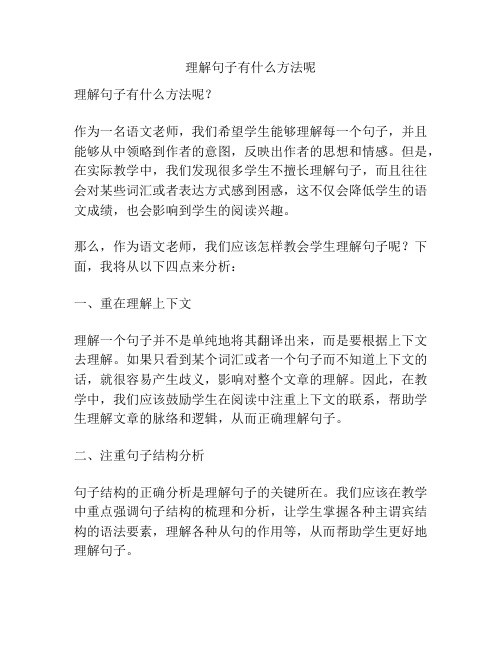 理解句子有什么方法呢

理解句子有什么方法呢？

作为一名语文老师，我们希望学生能够理解每一个句子，并且能够从中领略到作者的意图，反映出作者的思想和情感。但是，在实际教学中，我们发现很多学生不擅长理解句子，而且往往会对某些词汇或者表达方式感到困惑，这不仅会降低学生的语文成绩，也会影响到学生的阅读兴趣。

那么，作为语文老师，我们应该怎样教会学生理解句子呢？下面，我将从以下四点来分析：

一、重在理解上下文

理解一个句子并不是单纯地将其翻译出来，而是要根据上下文去理解。如果只看到某个词汇或者一个句子而不知道上下文的话，就很容易产生歧义，影响对整个文章的理解。因此，在教学中，我们应该鼓励学生在阅读中注重上下文的联系，帮助学生理解文章的脉络和逻辑，从而正确理解句子。

二、注重句子结构分析

句子结构的正确分析是理解句子的关键所在。我们应该在教学中重点强调句子结构的梳理和分析，让学生掌握各种主谓宾结构的语法要素，理解各种从句的作用等，从而帮助学生更好地理解句子。